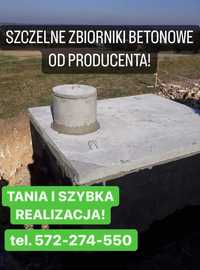 SZCZELNE ZBIORNIKI BETONOWE OD PRODUCENTA!

TANIA I SZYBKA REALIZACJA!

tel. 572-274-550